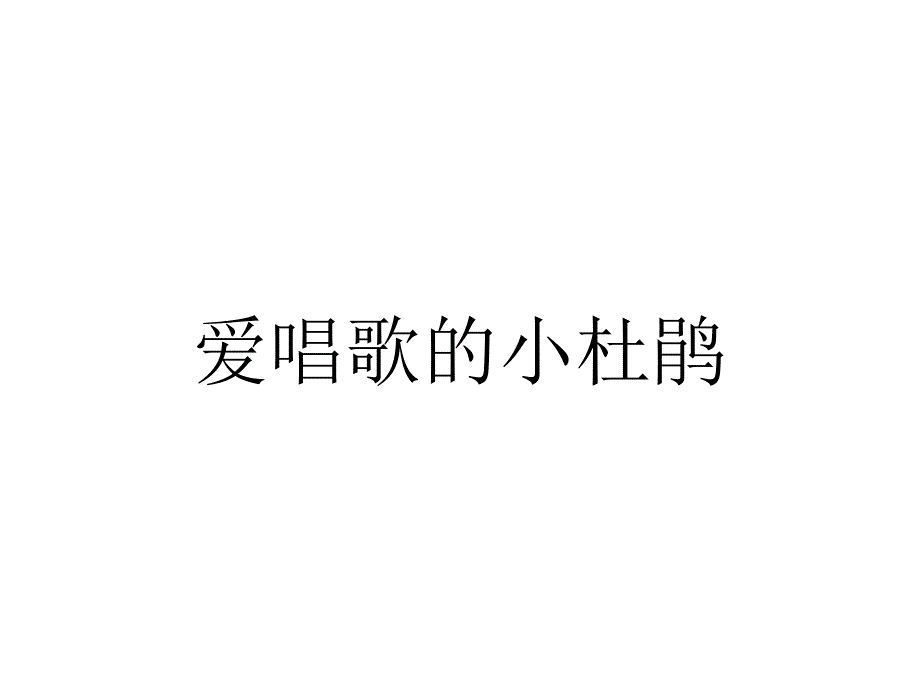 爱唱歌的小杜鹃